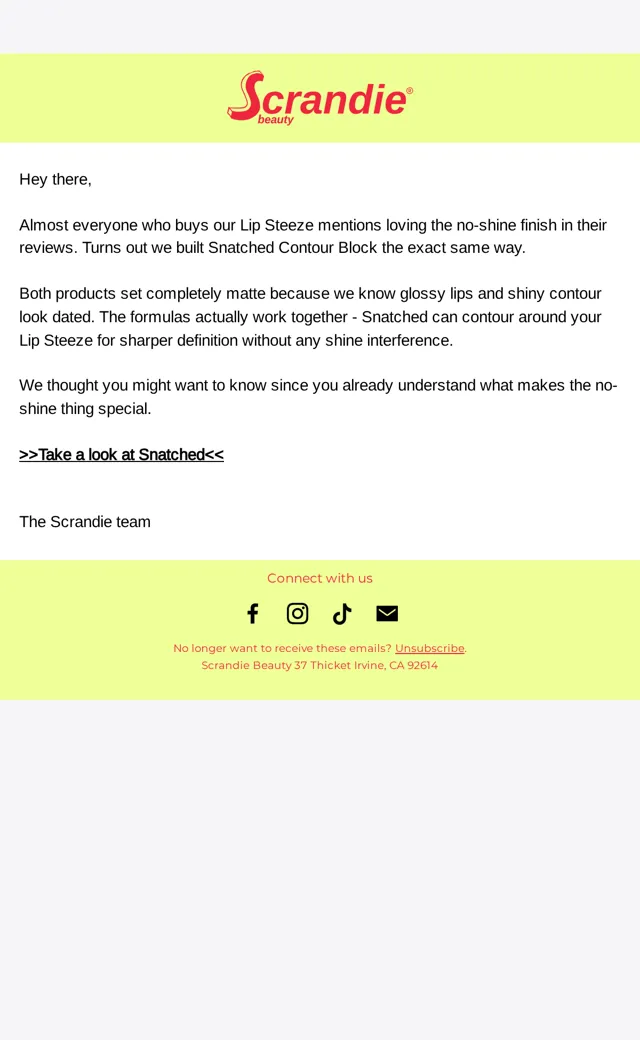 Scrandie® beauty

Hey there,

Almost everyone who buys our Lip Steeze mentions loving the no-shine finish in their reviews. Turns out we built Snatched Contour Block the exact same way.

Both products set completely matte because we know glossy lips and shiny contour look dated. The formulas actually work together - Snatched can contour around your Lip Steeze for sharper definition without any shine interference.

We thought you might want to know since you already understand what makes the no-shine thing special.

>>Take a look at Snatched<<

The Scrandie team

Connect with us

No longer want to receive these emails? Unsubscribe.
Scrandie Beauty 37 Thicket Irvine, CA 92614